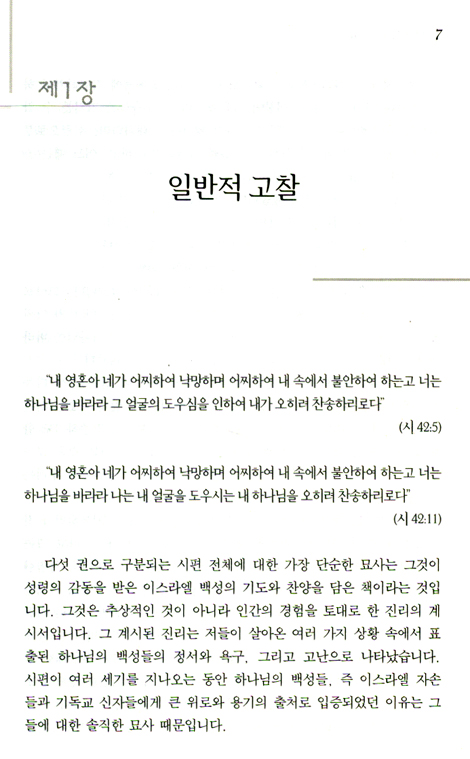 7

제1장

일반적 고찰

"내 영혼아 네가 어찌하여 낙망하며 어찌하여 내 속에서 불안하여 하는고 너는 하나님을 바라라 그 얼굴의 도우심을 인하여 내가 오히려 찬송하리로다"

(시 42:5)

"내 영혼아 네가 어찌하여 낙망하며 어찌하여 내 속에서 불안하여 하는고 너는 하나님을 바라라 나는 내 얼굴을 도우시는 내 하나님을 오히려 찬송하리로다"

(시 42:11)

다섯 권으로 구분되는 시편 전체에 대한 가장 단순한 묘사는 그것이 성령의 감동을 받은 이스라엘 백성의 기도와 찬양을 담은 책이라는 것입니다. 그것은 추상적인 것이 아니라 인간의 경험을 토대로 한 진리의 계시서입니다. 그 계시된 진리는 저들이 살아온 여러 가지 상황 속에서 표출된 하나님의 백성들의 정서와 욕구, 그리고 고난으로 나타났습니다. 시편이 여러 세기를 지나오는 동안 하나님의 백성들, 즉 이스라엘 자손들과 기독교 신자들에게 큰 위로와 용기의 출처로 입증되었던 이유는 그들에 대한 솔직한 묘사 때문입니다.